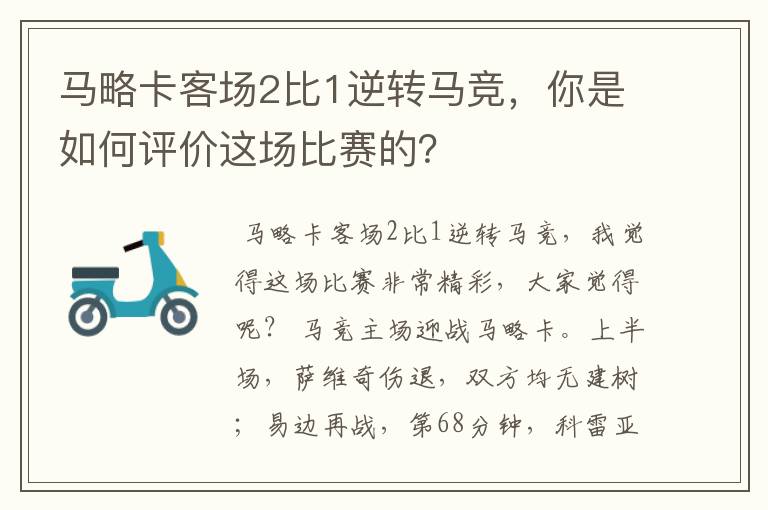 马略卡客场2比1逆转马竞，你是如何评价这场比赛的？

马略卡客场2比1逆转马竞，我觉得这场比赛非常精彩，大家觉得呢？ 马竞主场迎战马略卡。上半场，萨维奇伤退，双方均无建树；易边再战，第68分钟，科雷亚